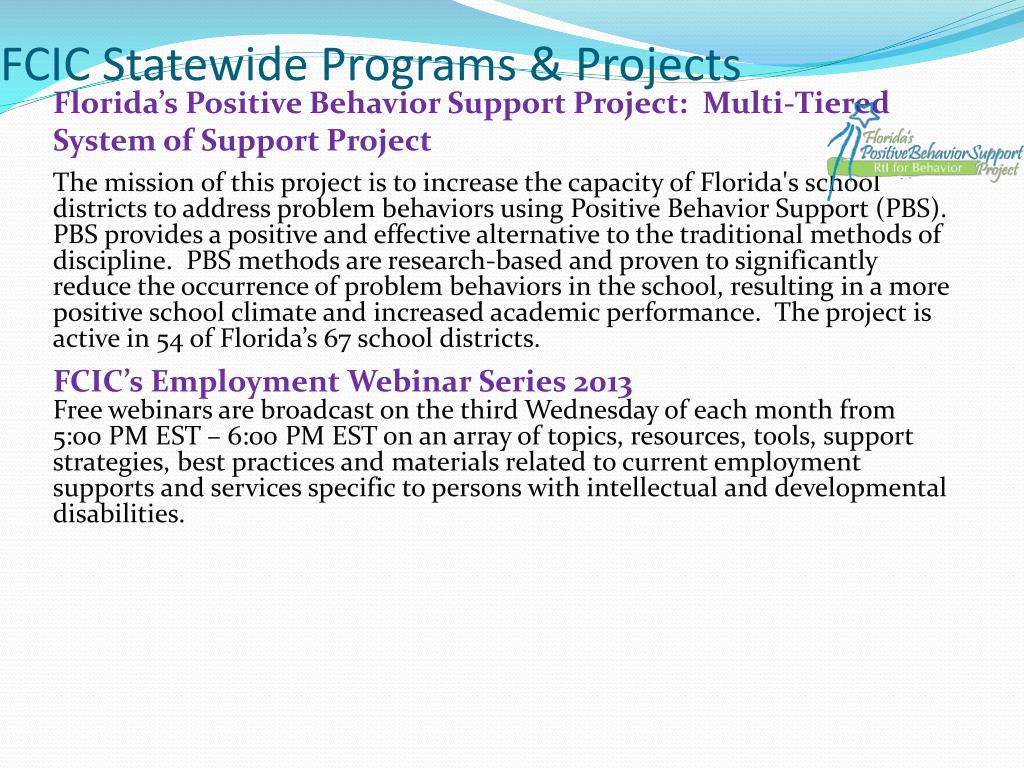 FCIC Statewide Programs & Projects

Florida's Positive Behavior Support Project: Multi-Tiered System of Support Project

Florida's Positive Behavior Support Project
RtI for Behavior

The mission of this project is to increase the capacity of Florida's school districts to address problem behaviors using Positive Behavior Support (PBS). PBS provides a positive and effective alternative to the traditional methods of discipline. PBS methods are research-based and proven to significantly reduce the occurrence of problem behaviors in the school, resulting in a more positive school climate and increased academic performance. The project is active in 54 of Florida's 67 school districts.

FCIC's Employment Webinar Series 2013
Free webinars are broadcast on the third Wednesday of each month from 5:00 PM EST – 6:00 PM EST on an array of topics, resources, tools, support strategies, best practices and materials related to current employment supports and services specific to persons with intellectual and developmental disabilities.